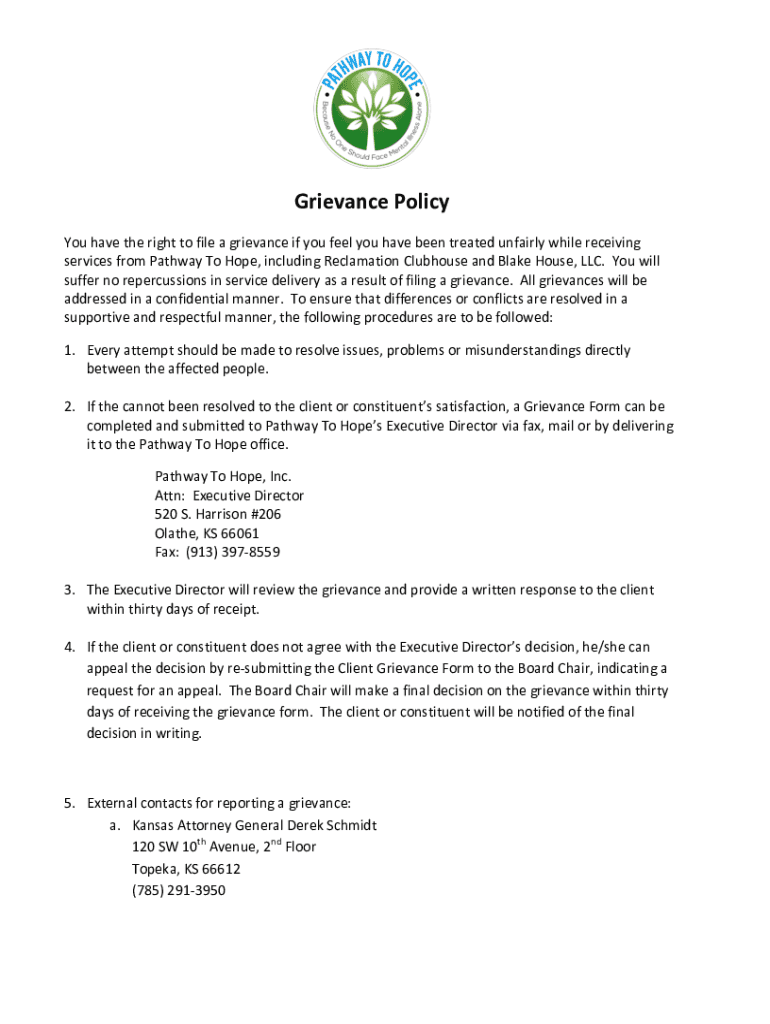 PATHWAY TO HOPE
Because No One Should Face Mental Illness Alone

Grievance Policy

You have the right to file a grievance if you feel you have been treated unfairly while receiving services from Pathway To Hope, including Reclamation Clubhouse and Blake House, LLC. You will suffer no repercussions in service delivery as a result of filing a grievance. All grievances will be addressed in a confidential manner. To ensure that differences or conflicts are resolved in a supportive and respectful manner, the following procedures are to be followed:

1. Every attempt should be made to resolve issues, problems or misunderstandings directly between the affected people.

2. If the cannot been resolved to the client or constituent's satisfaction, a Grievance Form can be completed and submitted to Pathway To Hope's Executive Director via fax, mail or by delivering it to the Pathway To Hope office.

Pathway To Hope, Inc.
Attn: Executive Director
520 S. Harrison #206
Olathe, KS 66061
Fax: (913) 397-8559

3. The Executive Director will review the grievance and provide a written response to the client within thirty days of receipt.

4. If the client or constituent does not agree with the Executive Director's decision, he/she can appeal the decision by re-submitting the Client Grievance Form to the Board Chair, indicating a request for an appeal. The Board Chair will make a final decision on the grievance within thirty days of receiving the grievance form. The client or constituent will be notified of the final decision in writing.

5. External contacts for reporting a grievance:
a. Kansas Attorney General Derek Schmidt
120 SW 10$^{th}$ Avenue, 2$^{nd}$ Floor
Topeka, KS 66612
(785) 291-3950